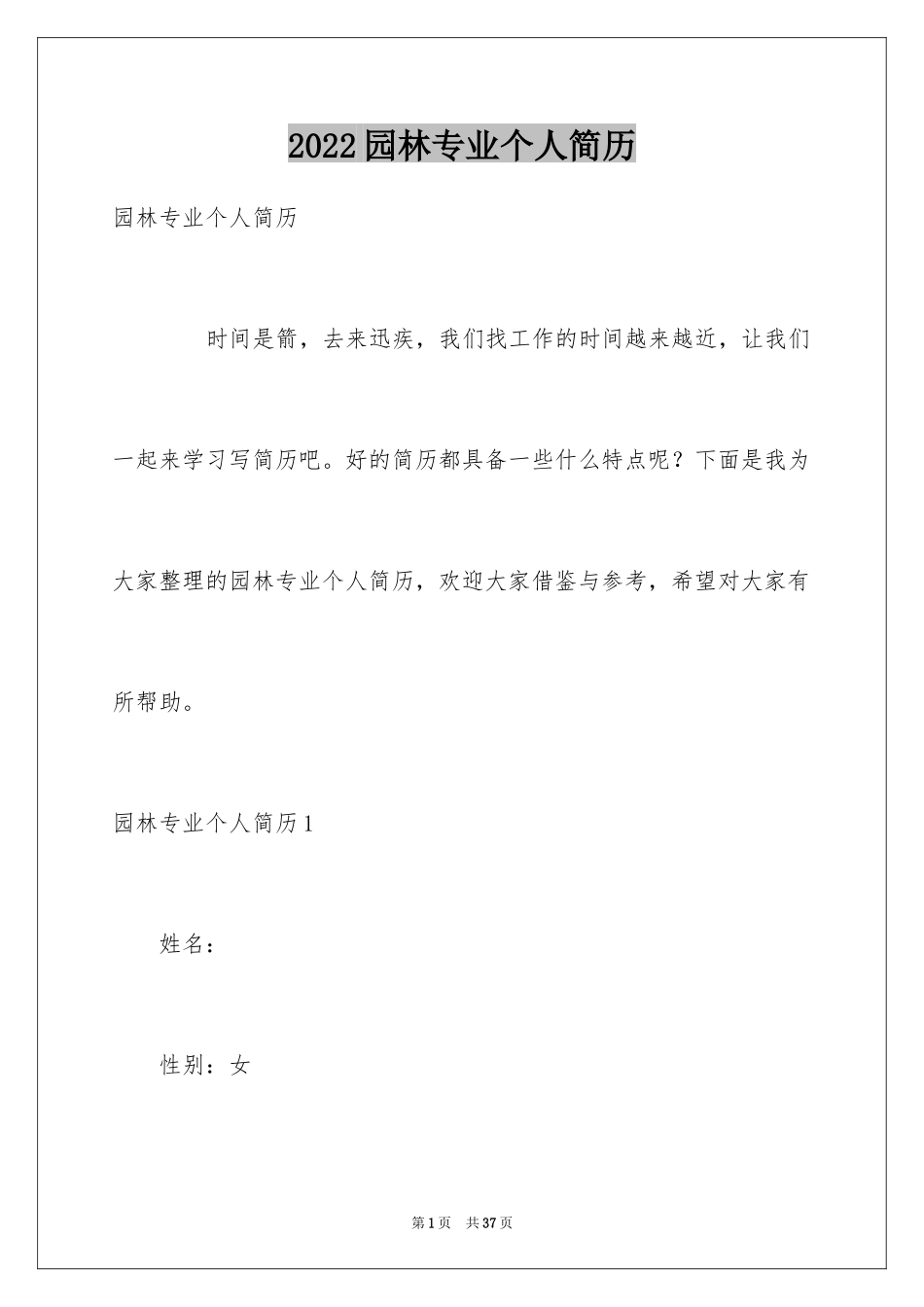 2022园林专业个人简历

园林专业个人简历

时间是箭，去来迅疾，我们找工作的时间越来越近，让我们一起来学习写简历吧。好的简历都具备一些什么特点呢？下面是我为大家整理的园林专业个人简历，欢迎大家借鉴与参考，希望对大家有所帮助。

园林专业个人简历1

姓名：

性别：女

第1页 共37页